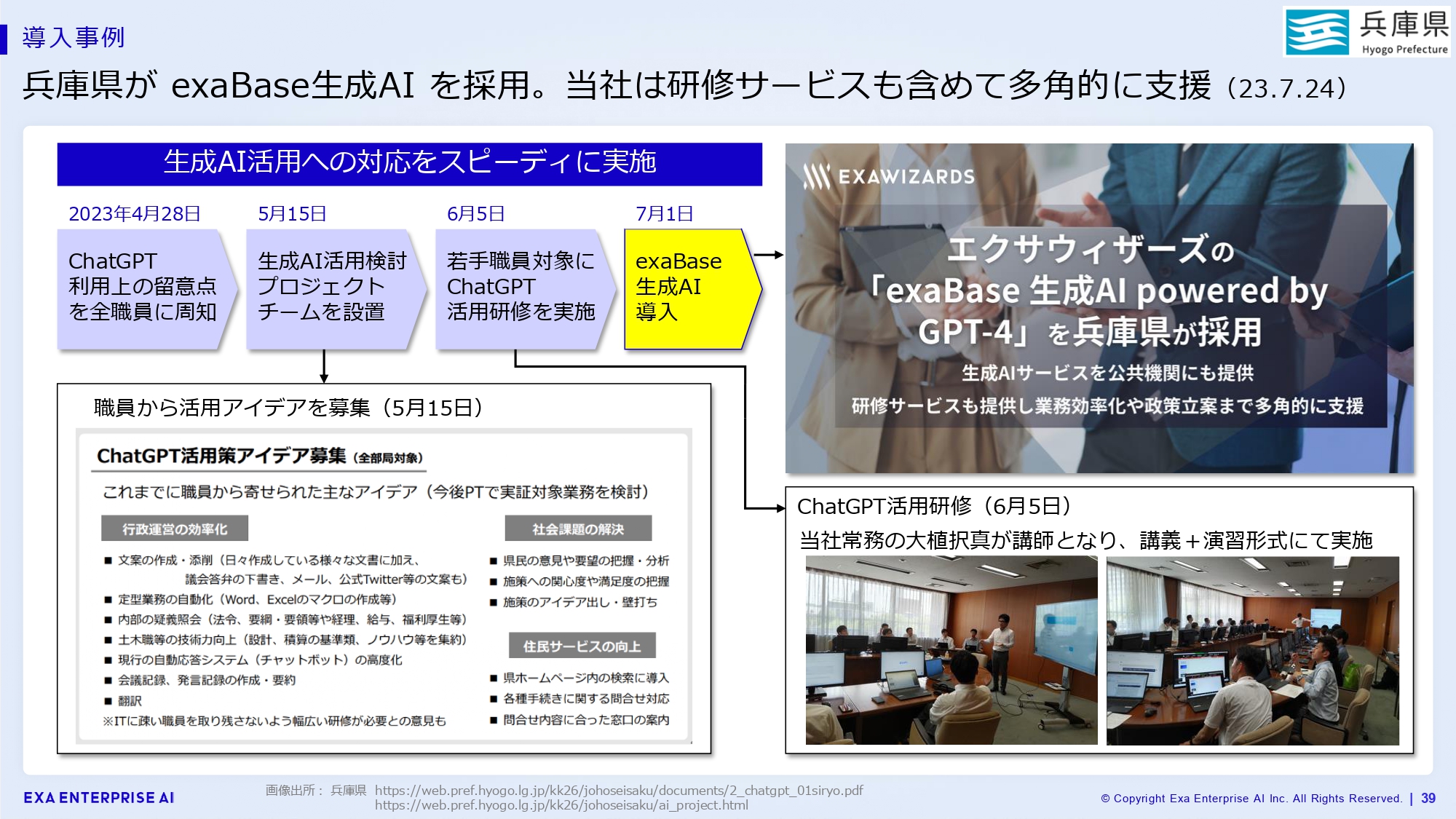 導入事例

兵庫県 Hyogo Prefecture

兵庫県が exaBase生成AI を採用。当社は研修サービスも含めて多角的に支援（23.7.24）

生成AI活用への対応をスピーディに実施

2023年4月28日
ChatGPT 利用上の留意点を全職員に周知

5月15日
生成AI活用検討プロジェクトチームを設置

6月5日
若手職員対象にChatGPT活用研修を実施

7月1日
exaBase 生成AI 導入

職員から活用アイデアを募集（5月15日）

ChatGPT活用策アイデア募集（全部局対象）

これまでに職員から寄せられた主なアイデア（今後PTで実証対象業務を検討）

行政運営の効率化

■ 文案の作成・添削（日々作成している様々な文書に加え、議会答弁の下書き、メール、公式Twitter等の文案も）
■ 定型業務の自動化（Word、Excelのマクロの作成等）
■ 内部の疑義照会（法令、要綱・要領等や経理、給与、福利厚生等）
■ 土木職等の技術力向上（設計、積算の基準類、ノウハウ等を集約）
■ 現行の自動応答システム（チャットボット）の高度化
■ 会議記録、発言記録の作成・要約
■ 翻訳
※ITに疎い職員を取り残さないよう幅広い研修が必要との意見も

社会課題の解決

■ 県民の意見や要望の把握・分析
■ 施策への関心度や満足度の把握
■ 施策のアイデア出し・壁打ち

住民サービスの向上

■ 県ホームページ内の検索に導入
■ 各種手続きに関する問合せ対応
■ 問合せ内容に合った窓口の案内

EXAWIZARDS

エクサウィザーズの「exaBase 生成AI powered by GPT-4」を兵庫県が採用

生成AIサービスを公共機関にも提供

研修サービスも提供し業務効率化や政策立案まで多角的に支援

ChatGPT活用研修（6月5日）
当社常務の大植択真が講師となり、講義＋演習形式にて実施

EXA ENTERPRISE AI

画像出所： 兵庫県 https://web.pref.hyogo.lg.jp/kk26/johoseisaku/documents/2_chatgpt_01siryo.pdf
https://web.pref.hyogo.lg.jp/kk26/johoseisaku/ai_project.html

© Copyright Exa Enterprise AI Inc. All Rights Reserved. | 39